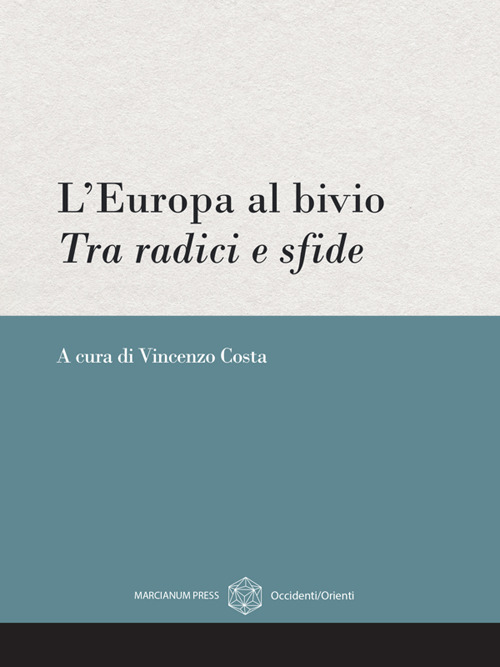 L'Europa al bivio
Tra radici e sfide

A cura di Vincenzo Costa

MARCIANUM PRESS Occidenti/Orienti